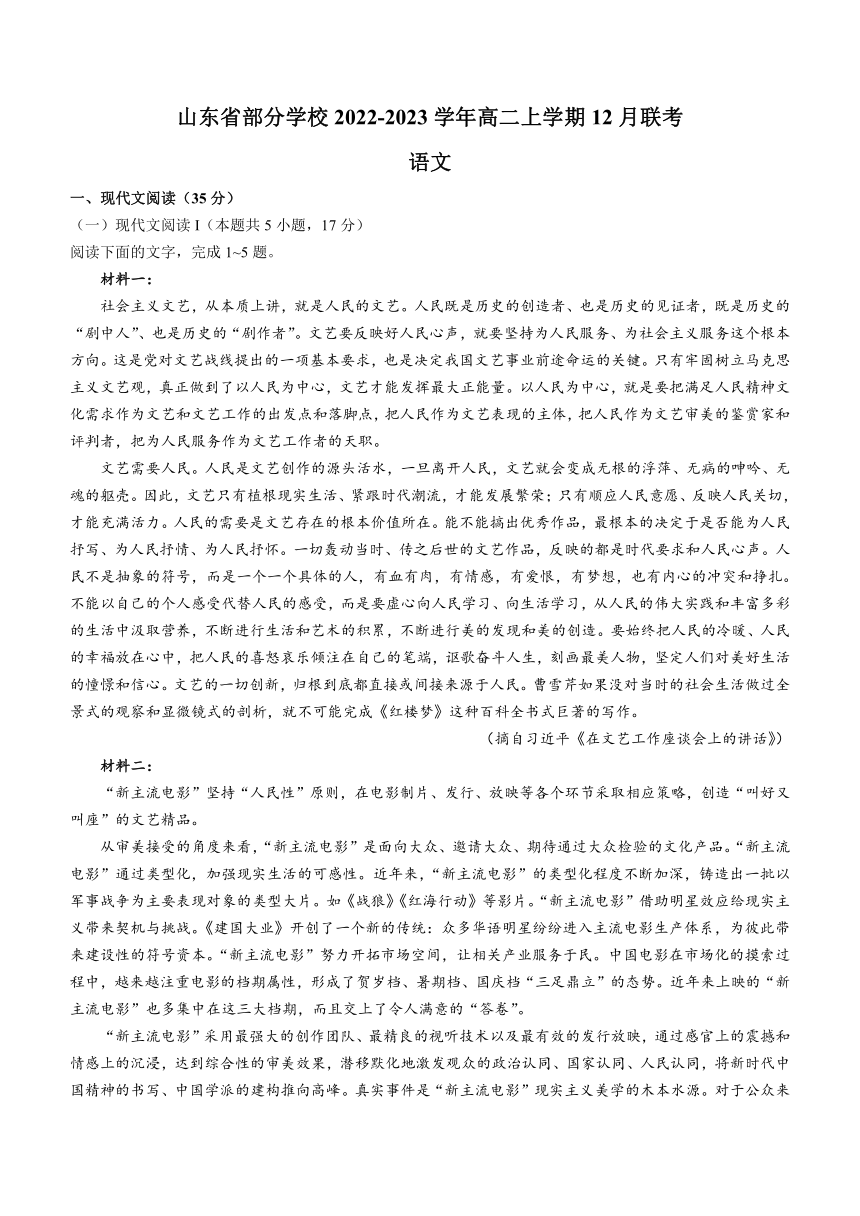 山东省部分学校 2022-2023 学年高二上学期 12 月联考

语文

一、现代文阅读（35 分）

（一）现代文阅读 I（本题共 5 小题，17 分）

阅读下面的文字，完成 1~5 题。

材料一：

社会主义文艺，从本质上讲，就是人民的文艺。人民既是历史的创造者、也是历史的见证者，既是历史的“剧中人”、也是历史的“剧作者”。文艺要反映好人民心声，就要坚持为人民服务、为社会主义服务这个根本方向。这是党对文艺战线提出的一项基本要求，也是决定我国文艺事业前途命运的关键。只有牢固树立马克思主义文艺观，真正做到了以人民为中心，文艺才能发挥最大正能量。以人民为中心，就是要把满足人民精神文化需求作为文艺和文艺工作的出发点和落脚点，把人民作为文艺表现的主体，把人民作为文艺审美的鉴赏家和评判者，把为人民服务作为文艺工作者的天职。

文艺需要人民。人民是文艺创作的源头活水，一旦离开人民，文艺就会变成无根的浮萍、无病的呻吟、无魂的躯壳。因此，文艺只有植根现实生活、紧跟时代潮流，才能发展繁荣；只有顺应人民意愿、反映人民关切，才能充满活力。人民的需要是文艺存在的根本价值所在。能不能搞出优秀作品，最根本的决定于是否能为人民抒写、为人民抒情、为人民抒怀。一切轰动当时、传之后世的文艺作品，反映的都是时代要求和人民心声。人民不是抽象的符号，而是一个一个具体的人，有血有肉，有情感，有爱恨，有梦想，也有内心的冲突和挣扎。不能以自己的个人感受代替人民的感受，而是要虚心向人民学习、向生活学习，从人民的伟大实践和丰富多彩的生活中汲取营养，不断进行生活和艺术的积累，不断进行美的发现和美的创造。要始终把人民的冷暖、人民的幸福放在心中，把人民的喜怒哀乐倾注在自己的笔端，讴歌奋斗人生，刻画最美人物，坚定人们对美好生活的憧憬和信心。文艺的一切创新，归根到底都直接或间接来源于人民。曹雪芹如果没对当时的社会生活做过全景式的观察和显微镜式的剖析，就不可能完成《红楼梦》这种百科全书式巨著的写作。

（摘自习近平《在文艺工作座谈会上的讲话》）

材料二：

“新主流电影”坚持“人民性”原则，在电影制片、发行、放映等各个环节采取相应策略，创造“叫好又叫座”的文艺精品。

从审美接受的角度来看，“新主流电影”是面向大众、邀请大众、期待通过大众检验的文化产品。“新主流电影”通过类型化，加强现实生活的可感性。近年来，“新主流电影”的类型化程度不断加深，铸造出一批以军事战争为主要表现对象的类型大片。如《战狼》《红海行动》等影片。“新主流电影”借助明星效应给现实主义带来契机与挑战。《建国大业》开创了一个新的传统：众多华语明星纷纷进入主流电影生产体系，为彼此带来建设性的符号资本。“新主流电影”努力开拓市场空间，让相关产业服务于民。中国电影在市场化的摸索过程中，越来越注重电影的档期属性，形成了贺岁档、暑期档、国庆档“三足鼎立”的态势。近年来上映的“新主流电影”也多集中在这三大档期，而且交上了令人满意的“答卷”。

“新主流电影”采用最强大的创作团队、最精良的视听技术以及最有效的发行放映，通过感官上的震撼和情感上的沉浸，达到综合性的审美效果，潜移默化地激发观众的政治认同、国家认同、人民认同，将新时代中国精神的书写、中国学派的建构推向高峰。真实事件是“新主流电影”现实主义美学的木本水源。对于公众来